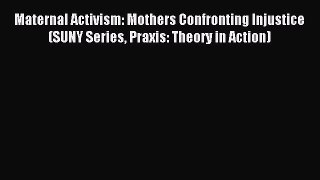 Maternal Activism: Mothers Confronting Injustice (SUNY Series, Praxis: Theory in Action)